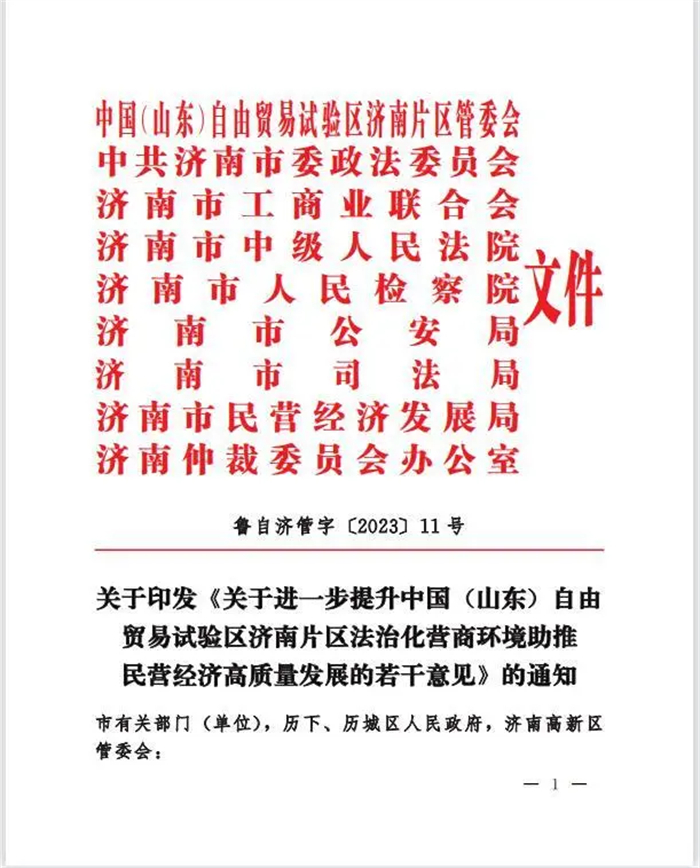 中国(山东)自由贸易试验区济南片区管委会
中共济南市委政法委员会
济南市工商业联合会
济南市中级人民法院
济南市人民检察院
济南市公安局
济南市司法局
济南市民营经济发展局
济南仲裁委员会办公室
文件

鲁自济管字〔2023〕11号

关于印发《关于进一步提升中国（山东）自由贸易试验区济南片区法治化营商环境助推民营经济高质量发展的若干意见》的通知

市有关部门（单位），历下、历城区人民政府，济南高新区管委会：

— 1 —